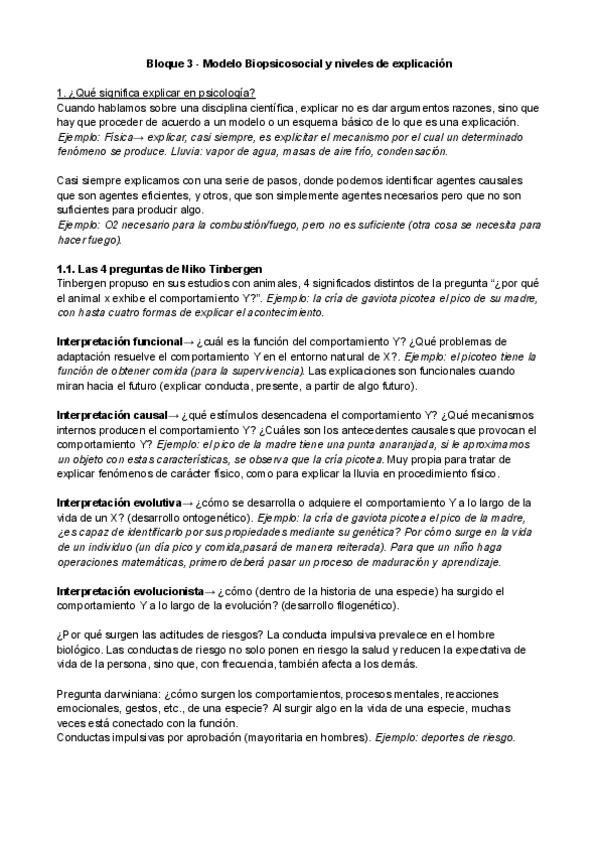 Bloque 3 - Modelo Biopsicosocial y niveles de explicación

1. ¿Qué significa explicar en psicología?
Cuando hablamos sobre una disciplina científica, explicar no es dar argumentos razones, sino que hay que proceder de acuerdo a un modelo o un esquema básico de lo que es una explicación. Ejemplo: Física→ explicar, casi siempre, es explicitar el mecanismo por el cual un determinado fenómeno se produce. Lluvia: vapor de agua, masas de aire frío, condensación.

Casi siempre explicamos con una serie de pasos, donde podemos identificar agentes causales que son agentes eficientes, y otros, que son simplemente agentes necesarios pero que no son suficientes para producir algo.
Ejemplo: O2 necesario para la combustión/fuego, pero no es suficiente (otra cosa se necesita para hacer fuego).

1.1. Las 4 preguntas de Niko Tinbergen
Tinbergen propuso en sus estudios con animales, 4 significados distintos de la pregunta "¿por qué el animal x exhibe el comportamiento Y?". Ejemplo: la cría de gaviota picotea el pico de su madre, con hasta cuatro formas de explicar el acontecimiento.

Interpretación funcional→ ¿cuál es la función del comportamiento Y? ¿Qué problemas de adaptación resuelve el comportamiento Y en el entorno natural de X?. Ejemplo: el picoteo tiene la función de obtener comida (para la supervivencia). Las explicaciones son funcionales cuando miran hacia el futuro (explicar conducta, presente, a partir de algo futuro).

Interpretación causal→ ¿qué estímulos desencadena el comportamiento Y? ¿Qué mecanismos internos producen el comportamiento Y? ¿Cuáles son los antecedentes causales que provocan el comportamiento Y? Ejemplo: el pico de la madre tiene una punta anaranjada, si le aproximamos un objeto con estas características, se observa que la cría picotea. Muy propia para tratar de explicar fenómenos de carácter físico, como para explicar la lluvia en procedimiento físico.

Interpretación evolutiva→ ¿cómo se desarrolla o adquiere el comportamiento Y a lo largo de la vida de un X? (desarrollo ontogenético). Ejemplo: la cría de gaviota picotea el pico de la madre, ¿es capaz de identificarlo por sus propiedades mediante su genética? Por cómo surge en la vida de un individuo (un día pico y comida,pasará de manera reiterada). Para que un niño haga operaciones matemáticas, primero deberá pasar un proceso de maduración y aprendizaje.

Interpretación evolucionista→ ¿cómo (dentro de la historia de una especie) ha surgido el comportamiento Y a lo largo de la evolución? (desarrollo filogenético).

¿Por qué surgen las actitudes de riesgos? La conducta impulsiva prevalece en el hombre biológico. Las conductas de riesgo no solo ponen en riesgo la salud y reducen la expectativa de vida de la persona, sino que, con frecuencia, también afecta a los demás.

Pregunta darwiniana: ¿cómo surgen los comportamientos, procesos mentales, reacciones emocionales, gestos, etc., de una especie? Al surgir algo en la vida de una especie, muchas veces está conectado con la función.
Conductas impulsivas por aprobación (mayoritaria en hombres). Ejemplo: deportes de riesgo.